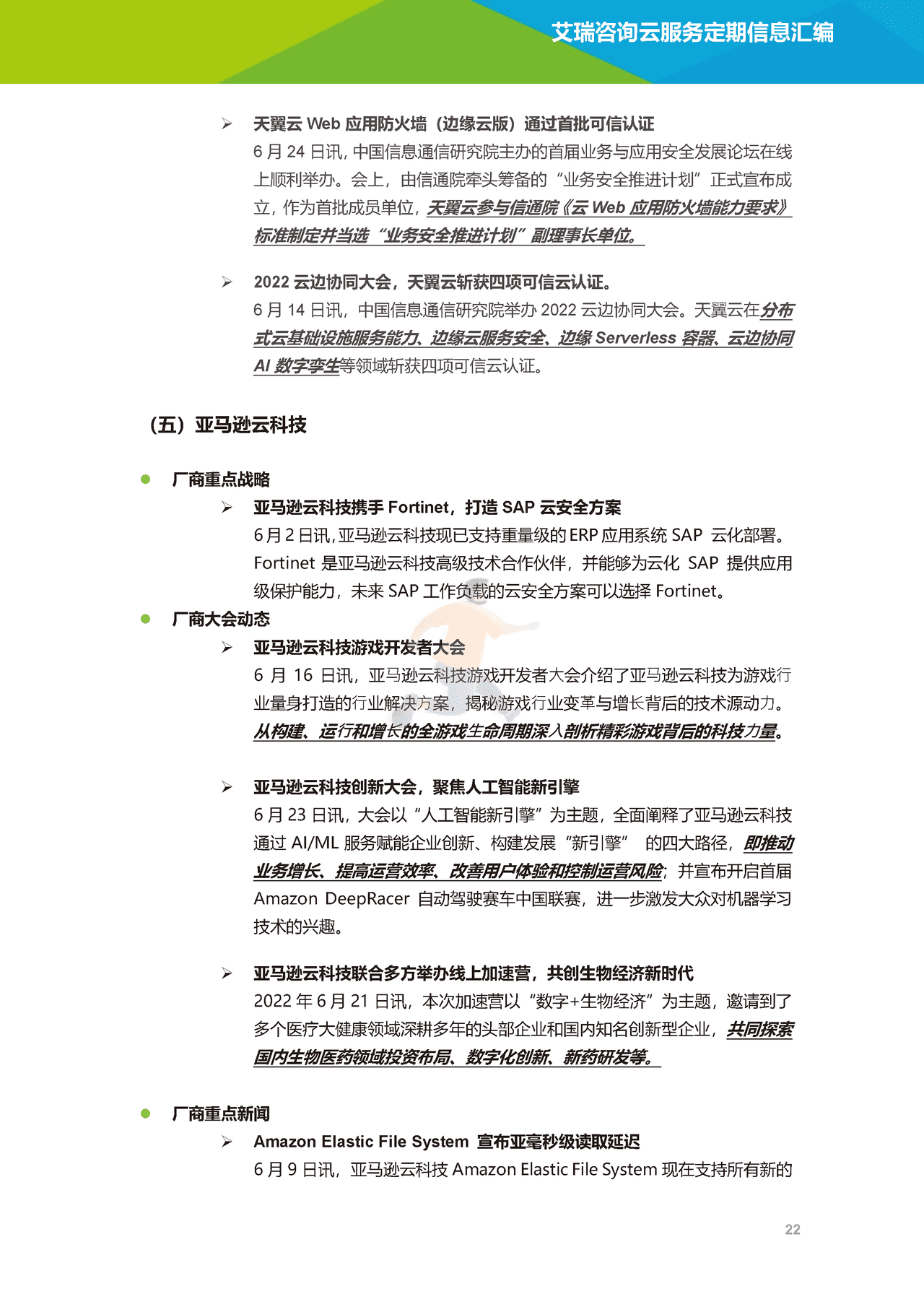 艾瑞咨询云服务定期信息汇编

➢ 天翼云 Web 应用防火墙（边缘云版）通过首批可信认证
6 月 24 日讯，中国信息通信研究院主办的首届业务与应用安全发展论坛在线上顺利举办。会上，由信通院牵头筹备的“业务安全推进计划”正式宣布成立，作为首批成员单位，天翼云参与信通院《云 Web 应用防火墙能力要求》标准制定并当选“业务安全推进计划”副理事长单位。

➢ 2022 云边协同大会，天翼云斩获四项可信云认证。
6 月 14 日讯，中国信息通信研究院举办 2022 云边协同大会。天翼云在分布式云基础设施服务能力、边缘云服务安全、边缘 Serverless 容器、云边协同 AI 数字孪生等领域斩获四项可信云认证。

（五）亚马逊云科技

● 厂商重点战略
➢ 亚马逊云科技携手 Fortinet，打造 SAP 云安全方案
6 月 2 日讯，亚马逊云科技现已支持重量级的 ERP 应用系统 SAP 云化部署。Fortinet 是亚马逊云科技高级技术合作伙伴，并能够为云化 SAP 提供应用级保护能力，未来 SAP 工作负载的云安全方案可以选择 Fortinet。

● 厂商大会动态
➢ 亚马逊云科技游戏开发者大会
6 月 16 日讯，亚马逊云科技游戏开发者大会介绍了亚马逊云科技为游戏行业量身打造的行业解决方案，揭秘游戏行业变革与增长背后的技术源动力。从构建、运行和增长的全游戏生命周期深入剖析精彩游戏背后的科技力量。

➢ 亚马逊云科技创新大会，聚焦人工智能新引擎
6 月 23 日讯，大会以“人工智能新引擎”为主题，全面阐释了亚马逊云科技通过 AI/ML 服务赋能企业创新、构建发展“新引擎” 的四大路径，即推动业务增长、提高运营效率、改善用户体验和控制运营风险；并宣布开启首届 Amazon DeepRacer 自动驾驶赛车中国联赛，进一步激发大众对机器学习技术的兴趣。

➢ 亚马逊云科技联合多方举办线上加速营，共创生物经济新时代
2022 年 6 月 21 日讯，本次加速营以“数字+生物经济”为主题，邀请到了多个医疗大健康领域深耕多年的头部企业和国内知名创新型企业，共同探索国内生物医药领域投资布局、数字化创新、新药研发等。

● 厂商重点新闻
➢ Amazon Elastic File System 宣布亚毫秒级读取延迟
6 月 9 日讯，亚马逊云科技 Amazon Elastic File System 现在支持所有新的

22